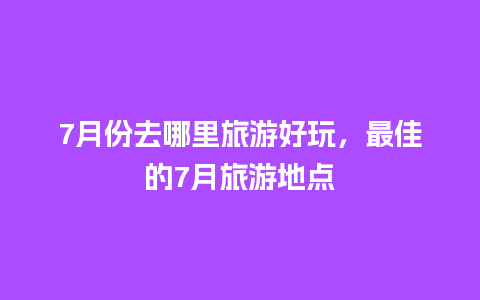 7月份去哪里旅游好玩，最佳的7月旅游地点